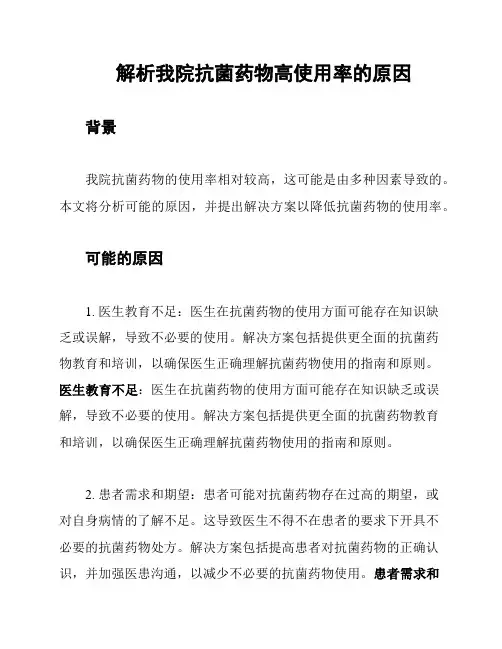 解析我院抗菌药物高使用率的原因

背景

我院抗菌药物的使用率相对较高，这可能是由多种因素导致的。本文将分析可能的原因，并提出解决方案以降低抗菌药物的使用率。

可能的原因

1. 医生教育不足：医生在抗菌药物的使用方面可能存在知识缺乏或误解，导致不必要的使用。解决方案包括提供更全面的抗菌药物教育和培训，以确保医生正确理解抗菌药物使用的指南和原则。医生教育不足：医生在抗菌药物的使用方面可能存在知识缺乏或误解，导致不必要的使用。解决方案包括提供更全面的抗菌药物教育和培训，以确保医生正确理解抗菌药物使用的指南和原则。

2. 患者需求和期望：患者可能对抗菌药物存在过高的期望，或对自身病情的了解不足。这导致医生不得不在患者的要求下开具不必要的抗菌药物处方。解决方案包括提高患者对抗菌药物的正确认识，并加强医患沟通，以减少不必要的抗菌药物使用。患者需求和